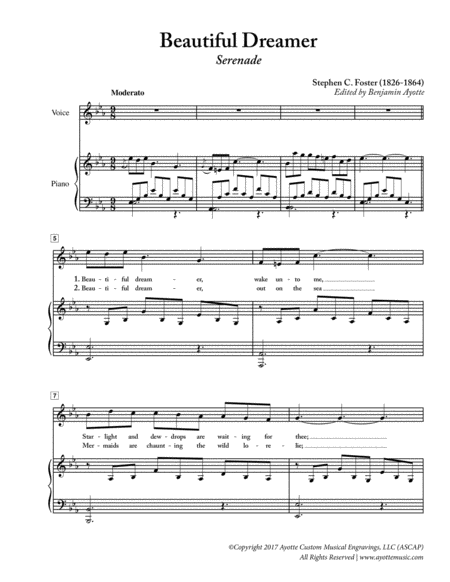 Beautiful Dreamer

Serenade

Stephen C. Foster (1826-1864)
Edited by Benjamin Ayotte

Moderato

Voice

Piano

5

1. Beau - ti - ful dream - er, wake un - to me,
2. Beau - ti - ful dream - er, out on the sea

7

Star - light and dew - drops are wait - ing for thee;
Mer - maids are chaunt - ing the wild lo - re - lie;

©Copyright 2017 Ayotte Custom Musical Engravings, LLC (ASCAP)
All Rights Reserved | www.ayottemusic.com